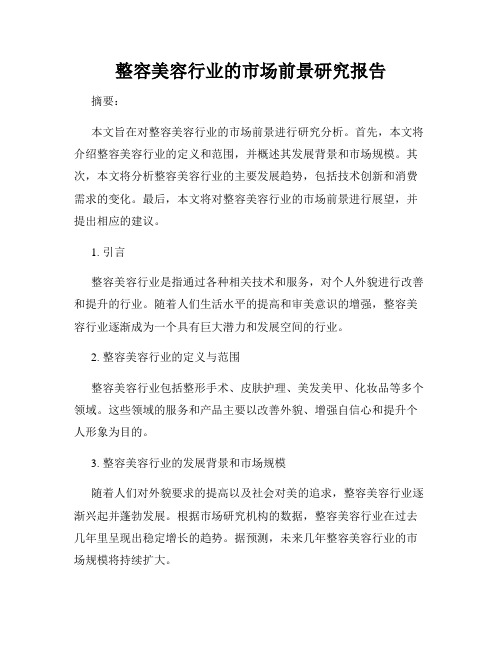 整容美容行业的市场前景研究报告

摘要：

本文旨在对整容美容行业的市场前景进行研究分析。首先，本文将介绍整容美容行业的定义和范围，并概述其发展背景和市场规模。其次，本文将分析整容美容行业的主要发展趋势，包括技术创新和消费需求的变化。最后，本文将对整容美容行业的市场前景进行展望，并提出相应的建议。

1. 引言

整容美容行业是指通过各种相关技术和服务，对个人外貌进行改善和提升的行业。随着人们生活水平的提高和审美意识的增强，整容美容行业逐渐成为一个具有巨大潜力和发展空间的行业。

2. 整容美容行业的定义与范围

整容美容行业包括整形手术、皮肤护理、美发美甲、化妆品等多个领域。这些领域的服务和产品主要以改善外貌、增强自信心和提升个人形象为目的。

3. 整容美容行业的发展背景和市场规模

随着人们对外貌要求的提高以及社会对美的追求，整容美容行业逐渐兴起并蓬勃发展。根据市场研究机构的数据，整容美容行业在过去几年里呈现出稳定增长的趋势。据预测，未来几年整容美容行业的市场规模将持续扩大。